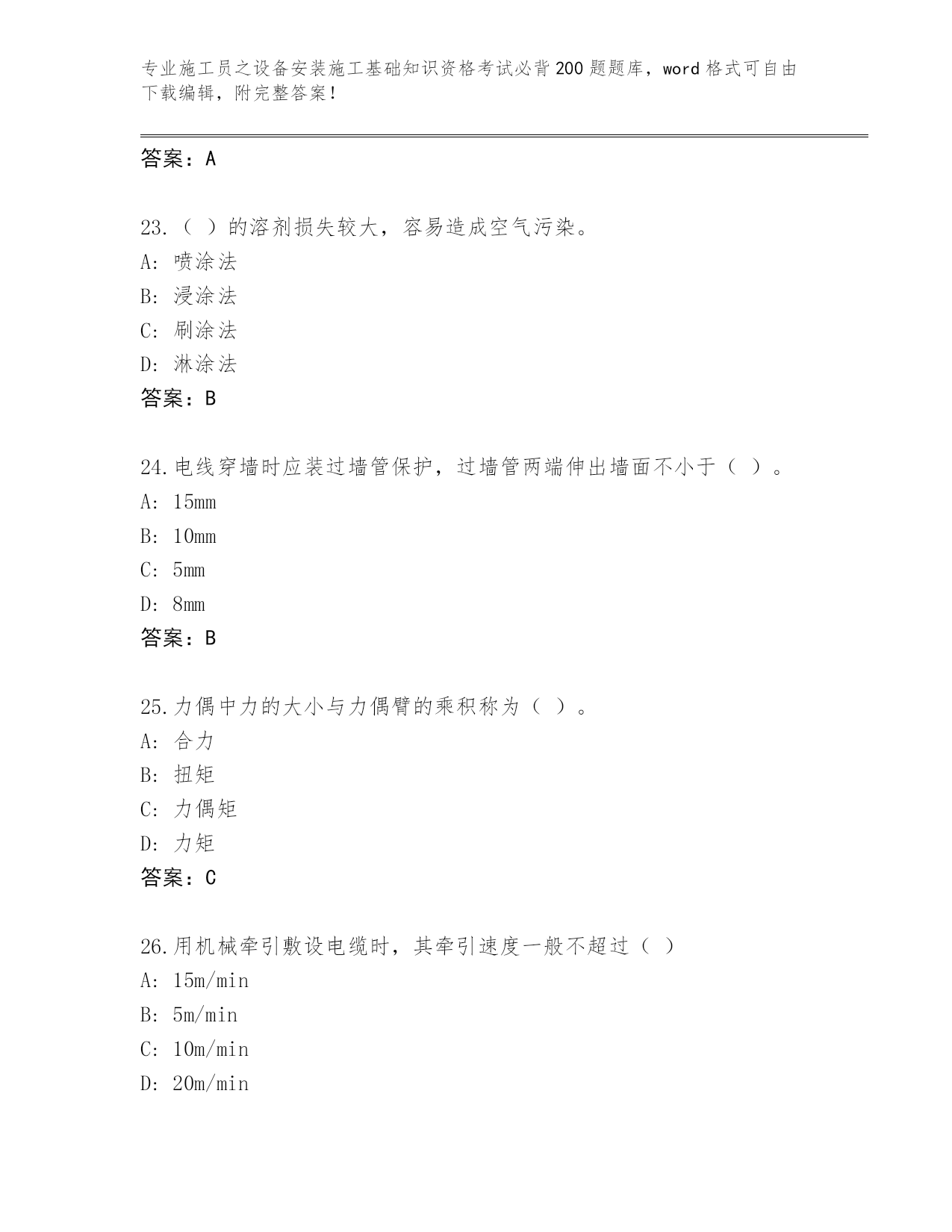 专业施工员之设备安装施工基础知识资格考试必背200题题库，word格式可自由下载编辑，附完整答案！

答案：A

23.（ ）的溶剂损失较大，容易造成空气污染。
A: 喷涂法
B: 浸涂法
C: 刷涂法
D: 淋涂法
答案：B

24.电线穿墙时应装过墙管保护，过墙管两端伸出墙面不小于（ ）。
A: 15mm
B: 10mm
C: 5mm
D: 8mm
答案：B

25.力偶中力的大小与力偶臂的乘积称为（ ）。
A: 合力
B: 扭矩
C: 力偶矩
D: 力矩
答案：C

26.用机械牵引敷设电缆时，其牵引速度一般不超过（ ）
A: 15m/min
B: 5m/min
C: 10m/min
D: 20m/min